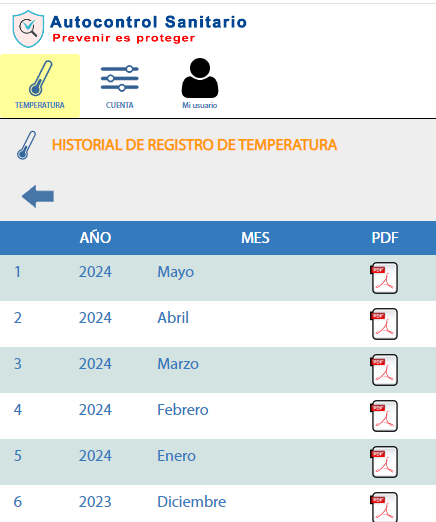 Autocontrol Sanitario
Prevenir es proteger

TEMPERATURA
CUENTA
Mi usuario

HISTORIAL DE REGISTRO DE TEMPERATURA

| | AÑO | MES | PDF |
|---|---|---|---|
| 1 | 2024 | Mayo | PDF |
| 2 | 2024 | Abril | PDF |
| 3 | 2024 | Marzo | PDF |
| 4 | 2024 | Febrero | PDF |
| 5 | 2024 | Enero | PDF |
| 6 | 2023 | Diciembre | PDF |